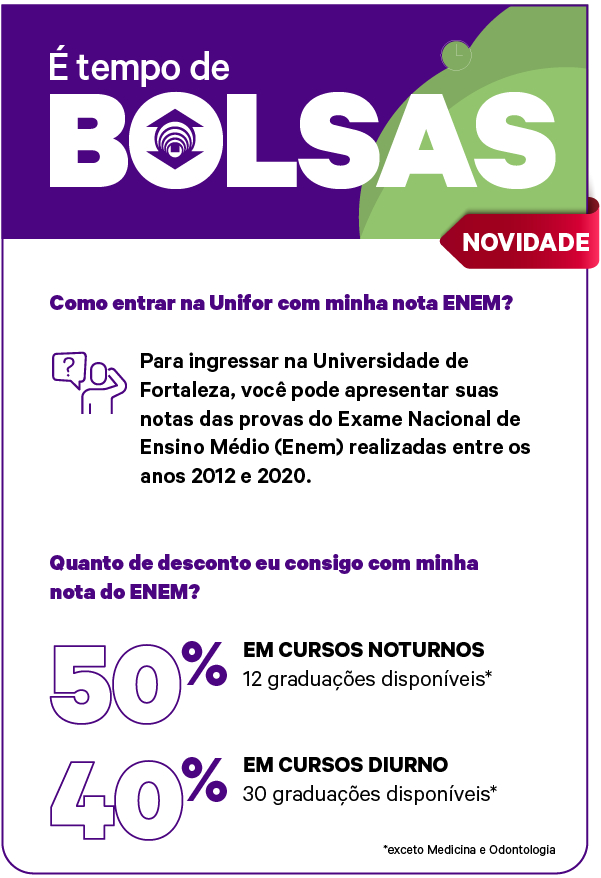 É tempo de
BOLSAS

NOVIDADE

Como entrar na Unifor com minha nota ENEM?

Para ingressar na Universidade de Fortaleza, você pode apresentar suas notas das provas do Exame Nacional de Ensino Médio (Enem) realizadas entre os anos 2012 e 2020.

Quanto de desconto eu consigo com minha nota do ENEM?

50% EM CURSOS NOTURNOS
12 graduações disponíveis*

40% EM CURSOS DIURNO
30 graduações disponíveis*

*exceto Medicina e Odontologia